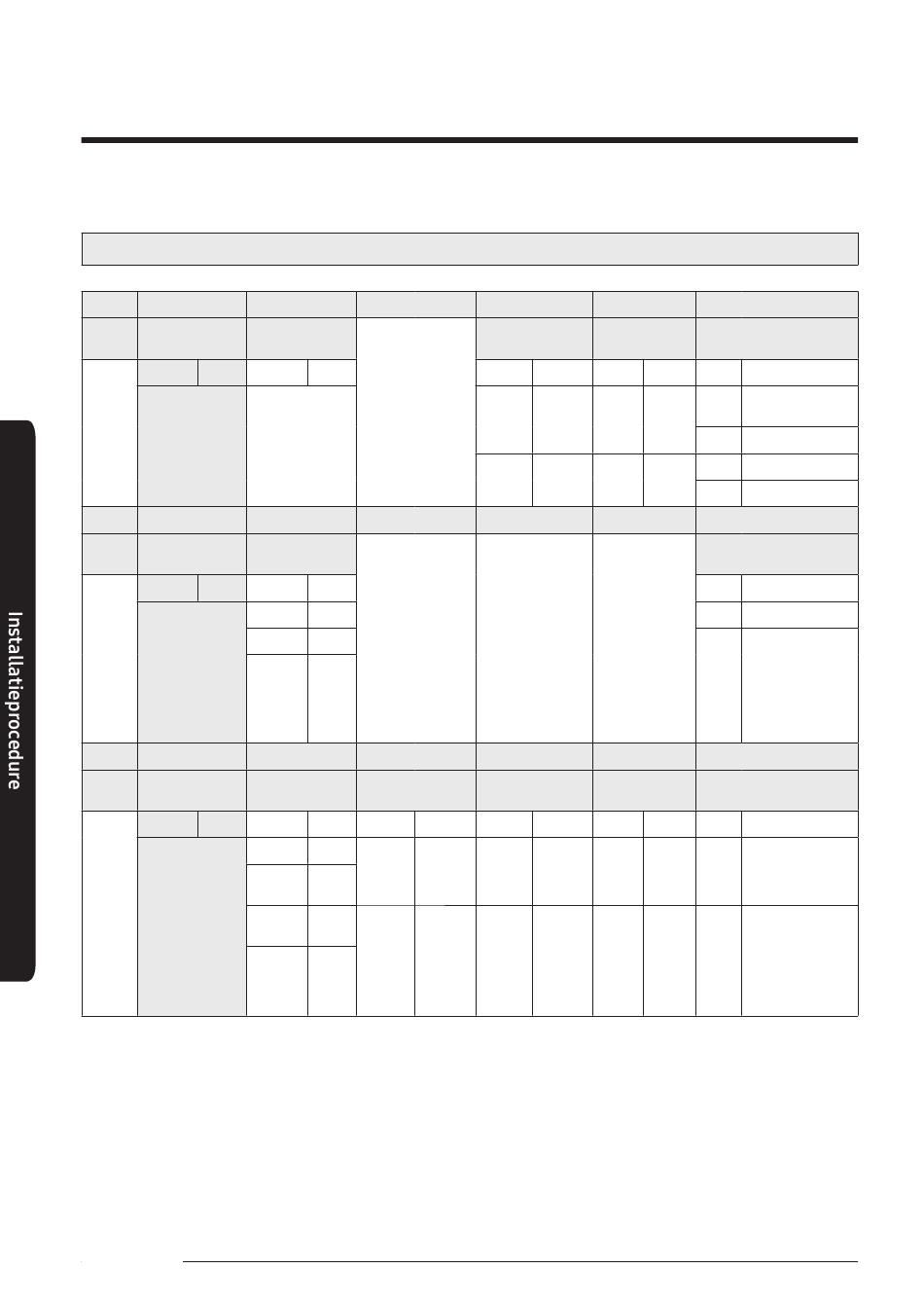 Installatieprocedure